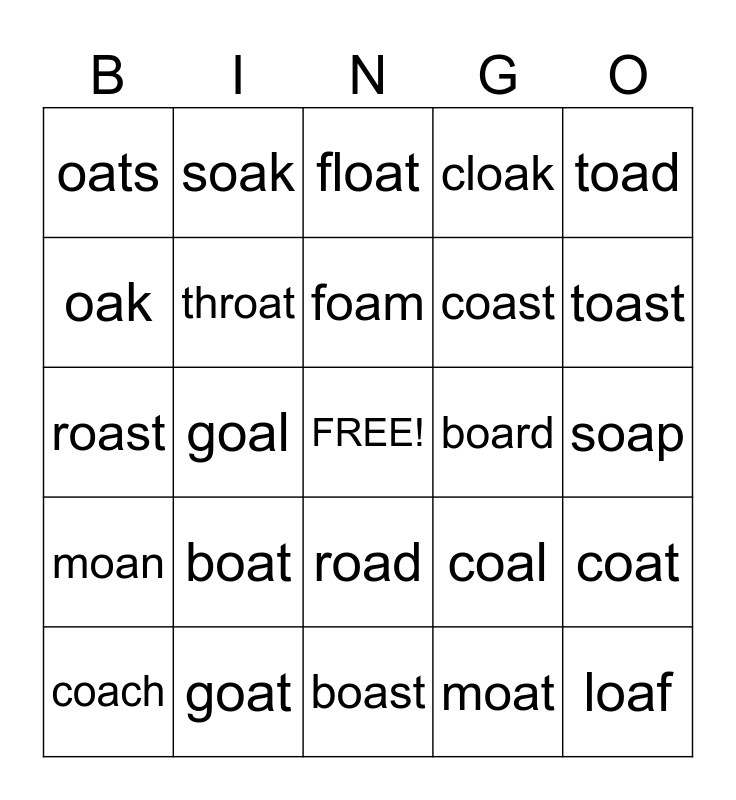 | B | I | N | G | O |
|---|---|---|---|---|
| oats | soak | float | cloak | toad |
| oak | throat | foam | coast | toast |
| roast | goal | FREE! | board | soap |
| moan | boat | road | coal | coat |
| coach | goat | boast | moat | loaf |